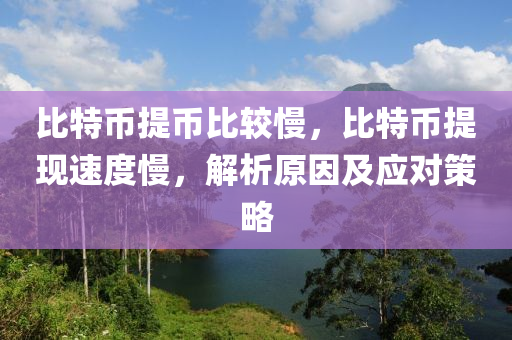 比特币提币比较慢，比特币提现速度慢，解析原因及应对策略